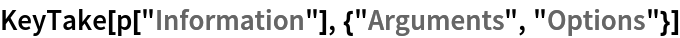 KeyTake[p["Information"], {"Arguments", "Options"}]